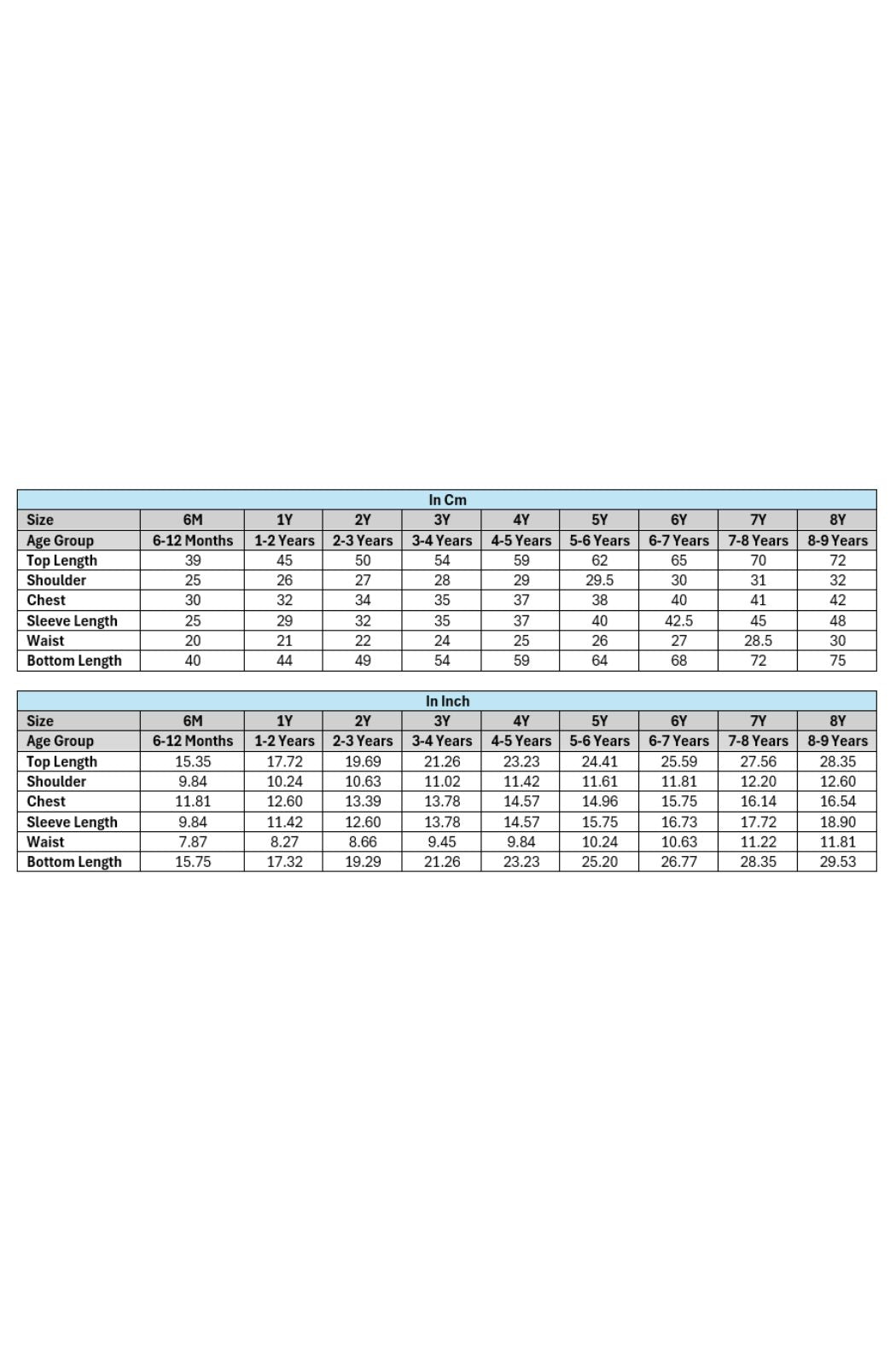 In Cm

| Size | 6M | 1Y | 2Y | 3Y | 4Y | 5Y | 6Y | 7Y | 8Y |
|---|---|---|---|---|---|---|---|---|---|
| Age Group | 6-12 Months | 1-2 Years | 2-3 Years | 3-4 Years | 4-5 Years | 5-6 Years | 6-7 Years | 7-8 Years | 8-9 Years |
| Top Length | 39 | 45 | 50 | 54 | 59 | 62 | 65 | 70 | 72 |
| Shoulder | 25 | 26 | 27 | 28 | 29 | 29.5 | 30 | 31 | 32 |
| Chest | 30 | 32 | 34 | 35 | 37 | 38 | 40 | 41 | 42 |
| Sleeve Length | 25 | 29 | 32 | 35 | 37 | 40 | 42.5 | 45 | 48 |
| Waist | 20 | 21 | 22 | 24 | 25 | 26 | 27 | 28.5 | 30 |
| Bottom Length | 40 | 44 | 49 | 54 | 59 | 64 | 68 | 72 | 75 |

In Inch

| Size | 6M | 1Y | 2Y | 3Y | 4Y | 5Y | 6Y | 7Y | 8Y |
|---|---|---|---|---|---|---|---|---|---|
| Age Group | 6-12 Months | 1-2 Years | 2-3 Years | 3-4 Years | 4-5 Years | 5-6 Years | 6-7 Years | 7-8 Years | 8-9 Years |
| Top Length | 15.35 | 17.72 | 19.69 | 21.26 | 23.23 | 24.41 | 25.59 | 27.56 | 28.35 |
| Shoulder | 9.84 | 10.24 | 10.63 | 11.02 | 11.42 | 11.61 | 11.81 | 12.20 | 12.60 |
| Chest | 11.81 | 12.60 | 13.39 | 13.78 | 14.57 | 14.96 | 15.75 | 16.14 | 16.54 |
| Sleeve Length | 9.84 | 11.42 | 12.60 | 13.78 | 14.57 | 15.75 | 16.73 | 17.72 | 18.90 |
| Waist | 7.87 | 8.27 | 8.66 | 9.45 | 9.84 | 10.24 | 10.63 | 11.22 | 11.81 |
| Bottom Length | 15.75 | 17.32 | 19.29 | 21.26 | 23.23 | 25.20 | 26.77 | 28.35 | 29.53 |